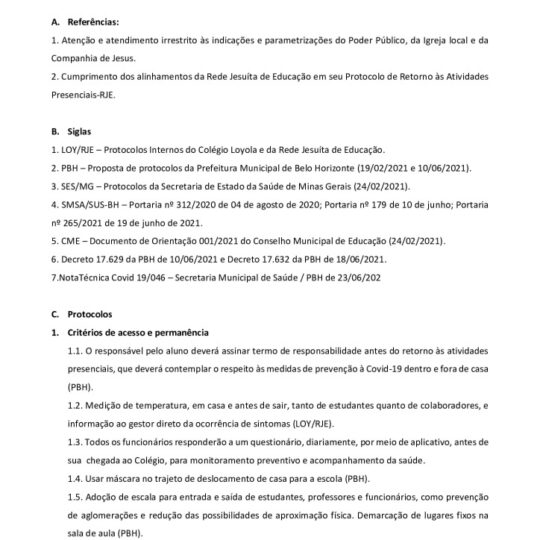 A. Referências:

1. Atenção e atendimento irrestrito às indicações e parametrizações do Poder Público, da Igreja local e da Companhia de Jesus.

2. Cumprimento dos alinhamentos da Rede Jesuíta de Educação em seu Protocolo de Retorno às Atividades Presenciais-RJE.

B. Siglas

1. LOY/RJE – Protocolos Internos do Colégio Loyola e da Rede Jesuíta de Educação.

2. PBH – Proposta de protocolos da Prefeitura Municipal de Belo Horizonte (19/02/2021 e 10/06/2021).

3. SES/MG – Protocolos da Secretaria de Estado da Saúde de Minas Gerais (24/02/2021).

4. SMSA/SUS-BH – Portaria nº 312/2020 de 04 de agosto de 2020; Portaria nº 179 de 10 de junho; Portaria nº 265/2021 de 19 de junho de 2021.

5. CME – Documento de Orientação 001/2021 do Conselho Municipal de Educação (24/02/2021).

6. Decreto 17.629 da PBH de 10/06/2021 e Decreto 17.632 da PBH de 18/06/2021.

7.NotaTécnica Covid 19/046 – Secretaria Municipal de Saúde / PBH de 23/06/202

C. Protocolos

1. Critérios de acesso e permanência

1.1. O responsável pelo aluno deverá assinar termo de responsabilidade antes do retorno às atividades presenciais, que deverá contemplar o respeito às medidas de prevenção à Covid-19 dentro e fora de casa (PBH).

1.2. Medição de temperatura, em casa e antes de sair, tanto de estudantes quanto de colaboradores, e informação ao gestor direto da ocorrência de sintomas (LOY/RJE).

1.3. Todos os funcionários responderão a um questionário, diariamente, por meio de aplicativo, antes de sua chegada ao Colégio, para monitoramento preventivo e acompanhamento da saúde.

1.4. Usar máscara no trajeto de deslocamento de casa para a escola (PBH).

1.5. Adoção de escala para entrada e saída de estudantes, professores e funcionários, como prevenção de aglomerações e redução das possibilidades de aproximação física. Demarcação de lugares fixos na sala de aula (PBH).